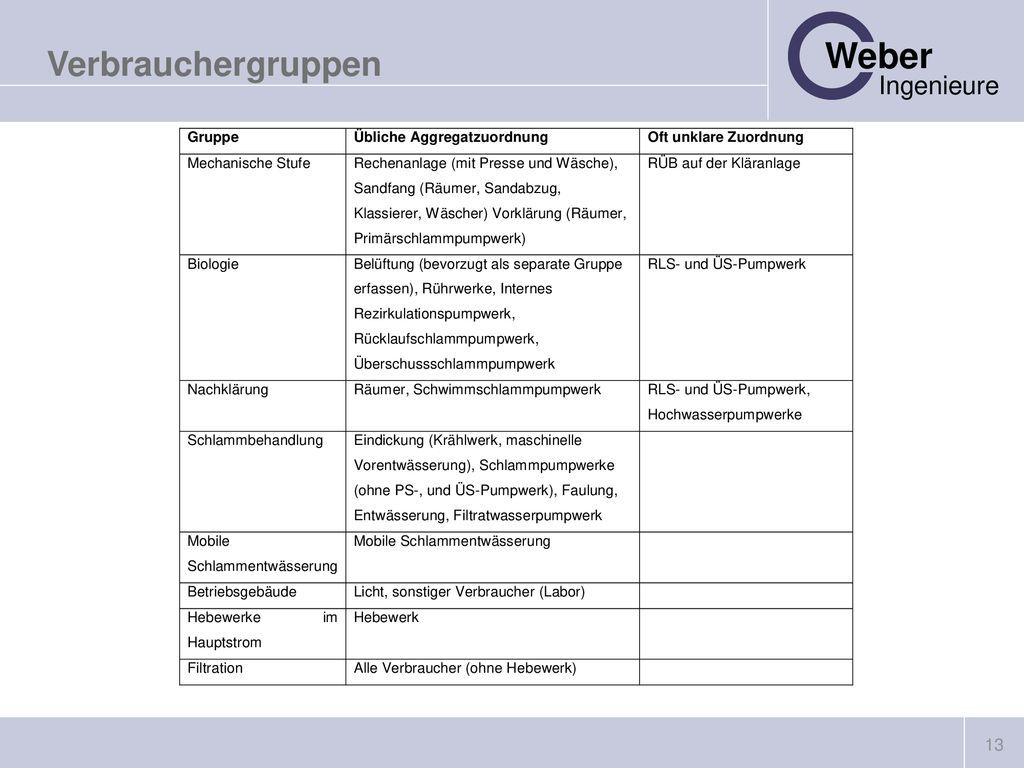 Verbrauchergruppen

Weber
Ingenieure

| Gruppe | Übliche Aggregatzuordnung | Oft unklare Zuordnung |
|---|---|---|
| Mechanische Stufe | Rechenanlage (mit Presse und Wäsche), Sandfang (Räumer, Sandabzug, Klassierer, Wäscher) Vorklärung (Räumer, Primärschlammpumpwerk) | RÜB auf der Kläranlage |
| Biologie | Belüftung (bevorzugt als separate Gruppe erfassen), Rührwerke, Internes Rezirkulationspumpwerk, Rücklaufschlammpumpwerk, Überschussschlammpumpwerk | RLS- und ÜS-Pumpwerk |
| Nachklärung | Räumer, Schwimmschlammpumpwerk | RLS- und ÜS-Pumpwerk, Hochwasserpumpwerke |
| Schlammbehandlung | Eindickung (Krählwerk, maschinelle Vorentwässerung), Schlammpumpwerke (ohne PS-, und ÜS-Pumpwerk), Faulung, Entwässerung, Filtratwasserpumpwerk | |
| Mobile Schlammentwässerung | Mobile Schlammentwässerung | |
| Betriebsgebäude | Licht, sonstiger Verbraucher (Labor) | |
| Hebewerke im Hauptstrom | Hebewerk | |
| Filtration | Alle Verbraucher (ohne Hebewerk) | |

13